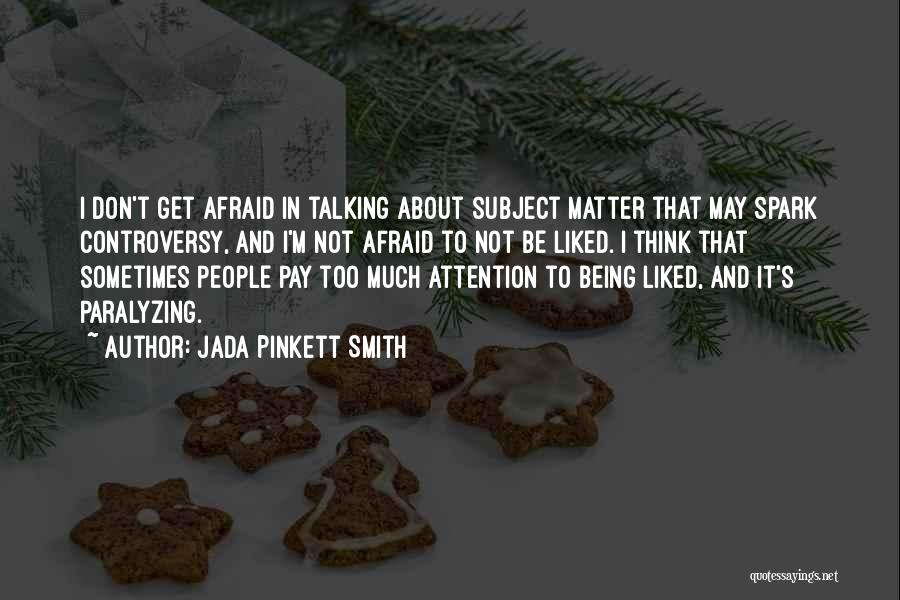 I DON'T GET AFRAID IN TALKING ABOUT SUBJECT MATTER THAT MAY SPARK CONTROVERSY, AND I'M NOT AFRAID TO NOT BE LIKED. I THINK THAT SOMETIMES PEOPLE PAY TOO MUCH ATTENTION TO BEING LIKED, AND IT'S PARALYZING.
~ AUTHOR: JADA PINKETT SMITH

quotessayings.net